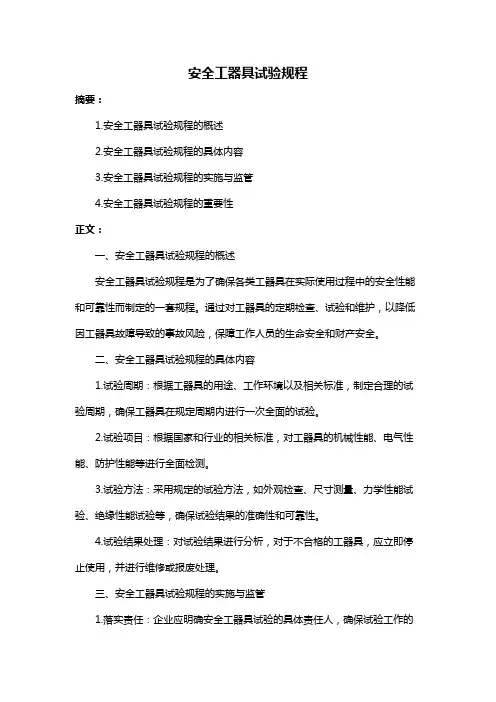 安全工器具试验规程

摘要：

1.安全工器具试验规程的概述

2.安全工器具试验规程的具体内容

3.安全工器具试验规程的实施与监管

4.安全工器具试验规程的重要性

正文：

一、安全工器具试验规程的概述

安全工器具试验规程是为了确保各类工器具在实际使用过程中的安全性能和可靠性而制定的一套规程。通过对工器具的定期检查、试验和维护，以降低因工器具故障导致的事故风险，保障工作人员的生命安全和财产安全。

二、安全工器具试验规程的具体内容

1.试验周期：根据工器具的用途、工作环境以及相关标准，制定合理的试验周期，确保工器具在规定周期内进行一次全面的试验。

2.试验项目：根据国家和行业的相关标准，对工器具的机械性能、电气性能、防护性能等进行全面检测。

3.试验方法：采用规定的试验方法，如外观检查、尺寸测量、力学性能试验、绝缘性能试验等，确保试验结果的准确性和可靠性。

4.试验结果处理：对试验结果进行分析，对于不合格的工器具，应立即停止使用，并进行维修或报废处理。

三、安全工器具试验规程的实施与监管

1.落实责任：企业应明确安全工器具试验的具体责任人，确保试验工作的